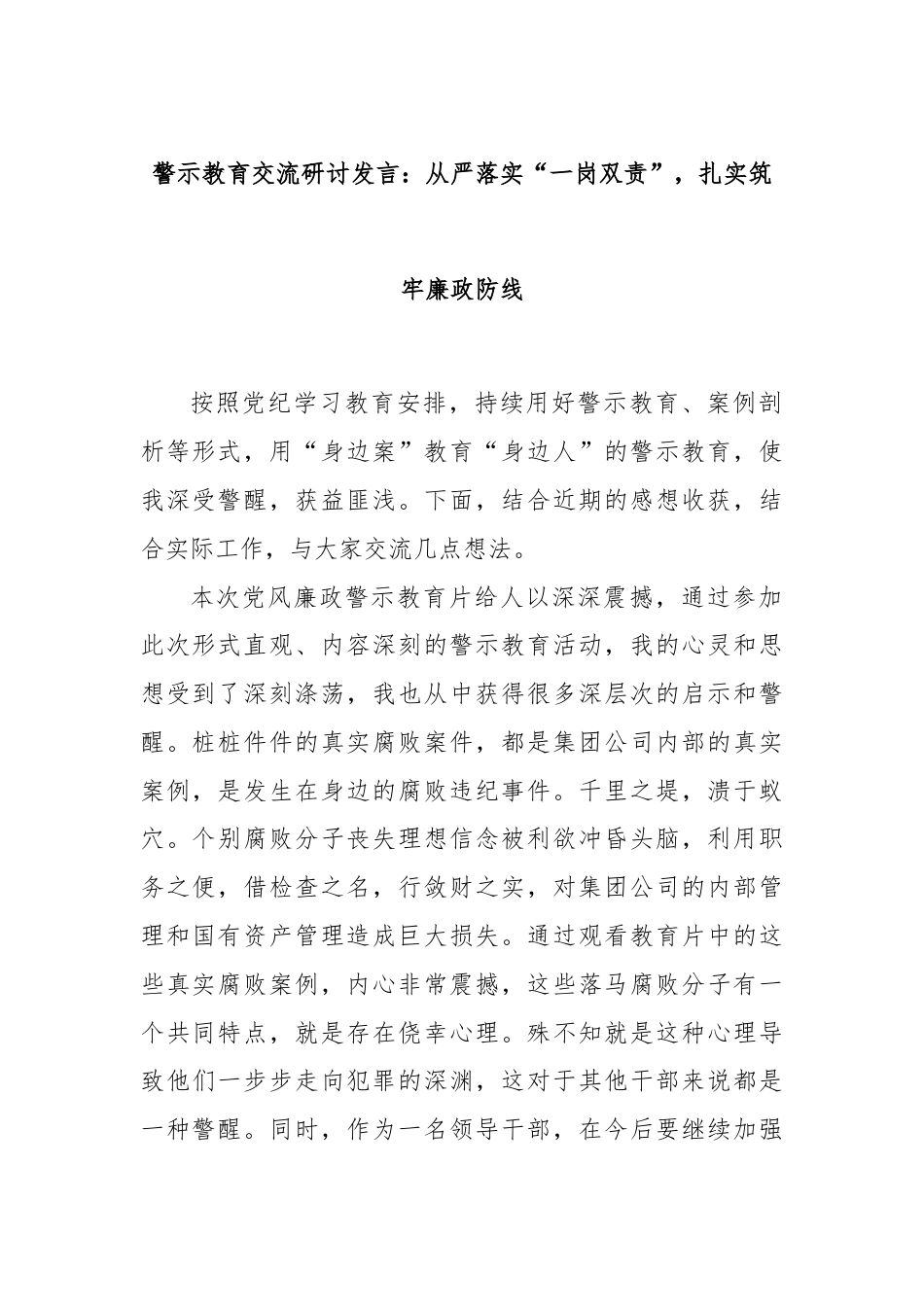 警示教育交流研讨发言：从严落实“一岗双责”，扎实筑牢廉政防线

按照党纪学习教育安排，持续用好警示教育、案例剖析等形式，用“身边案”教育“身边人”的警示教育，使我深受警醒，获益匪浅。下面，结合近期的感想收获，结合实际工作，与大家交流几点想法。

本次党风廉政警示教育片给人以深深震撼，通过参加此次形式直观、内容深刻的警示教育活动，我的心灵和思想受到了深刻涤荡，我也从中获得很多深层次的启示和警醒。桩桩件件的真实腐败案件，都是集团公司内部的真实案例，是发生在身边的腐败违纪事件。千里之堤，溃于蚁穴。个别腐败分子丧失理想信念被利欲冲昏头脑，利用职务之便，借检查之名，行敛财之实，对集团公司的内部管理和国有资产管理造成巨大损失。通过观看教育片中的这些真实腐败案例，内心非常震撼，这些落马腐败分子有一个共同特点，就是存在侥幸心理。殊不知就是这种心理导致他们一步步走向犯罪的深渊，这对于其他干部来说都是一种警醒。同时，作为一名领导干部，在今后要继续加强